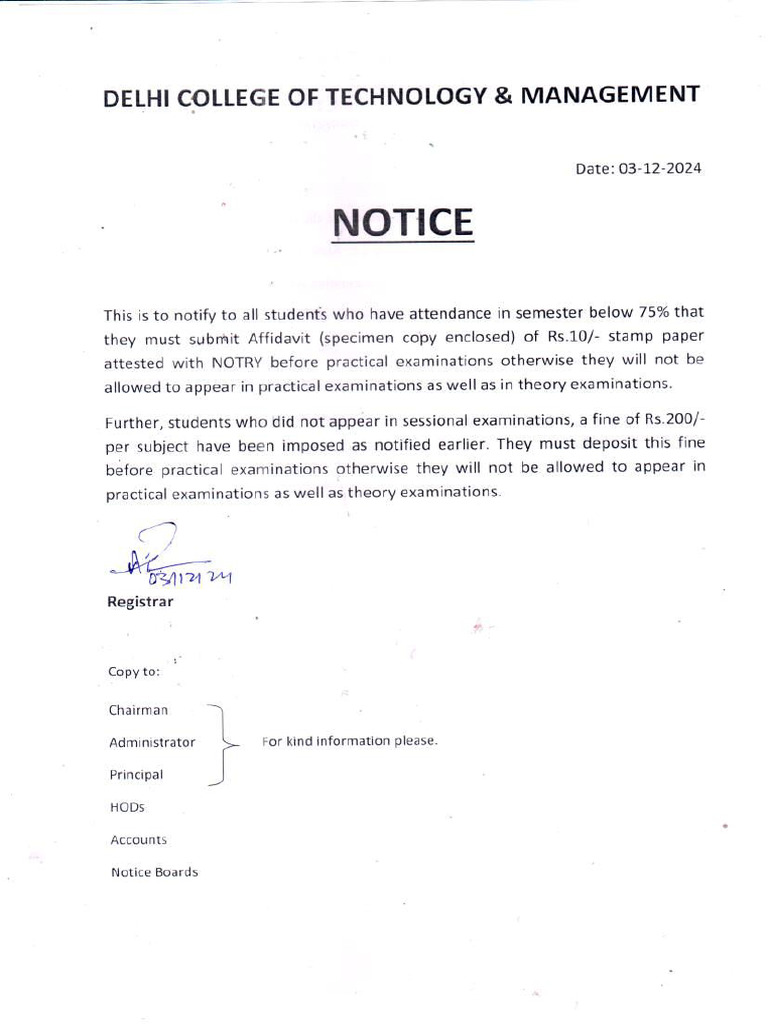 DELHI COLLEGE OF TECHNOLOGY & MANAGEMENT

Date: 03-12-2024

NOTICE

This is to notify to all students who have attendance in semester below 75% that they must submit Affidavit (specimen copy enclosed) of Rs.10/- stamp paper attested with NOTRY before practical examinations otherwise they will not be allowed to appear in practical examinations as well as in theory examinations.

Further, students who did not appear in sessional examinations, a fine of Rs.200/- per subject have been imposed as notified earlier. They must deposit this fine before practical examinations otherwise they will not be allowed to appear in practical examinations as well as theory examinations.

03/12/24
Registrar

Copy to:

Chairman
Administrator
Principal
For kind information please.
HODs
Accounts
Notice Boards